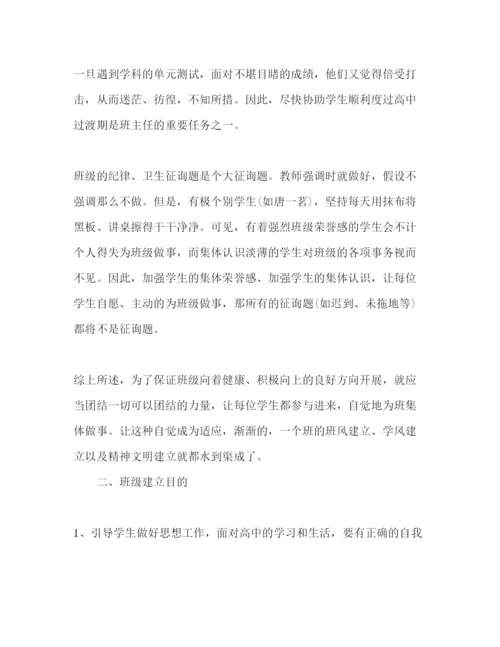 一旦遇到学科的单元测试，面对不堪目睹的成绩，他们又觉得倍受打击，从而迷茫、彷徨，不知所措。因此，尽快协助学生顺利度过高中过渡期是班主任的重要任务之一。

班级的纪律、卫生征询题是个大征询题。教师强调时就做好，假设不强调那么不做。但是，有极个别学生(如唐一茗)，坚持每天用抹布将黑板、讲桌擦得干干净净。可见，有着强烈班级荣誉感的学生会不计个人得失为班级做事，而集体认识淡薄的学生对班级的各项事务视而不见。因此，加强学生的集体荣誉感、加强学生的集体认识，让每位学生自愿、主动的为班级做事，那所有的征询题(如迟到、未拖地等)都将不是征询题。

综上所述，为了保证班级向着健康、积极向上的良好方向开展，就应当团结一切可以团结的力量，让每位学生都参与进来，自觉地为班集体做事。让这种自觉成为适应，渐渐的，一个班的班风建立、学风建立以及精神文明建立就都水到渠成了。

二、班级建立目的

1、引导学生做好思想工作，面对高中的学习和生活，要有正确的自我